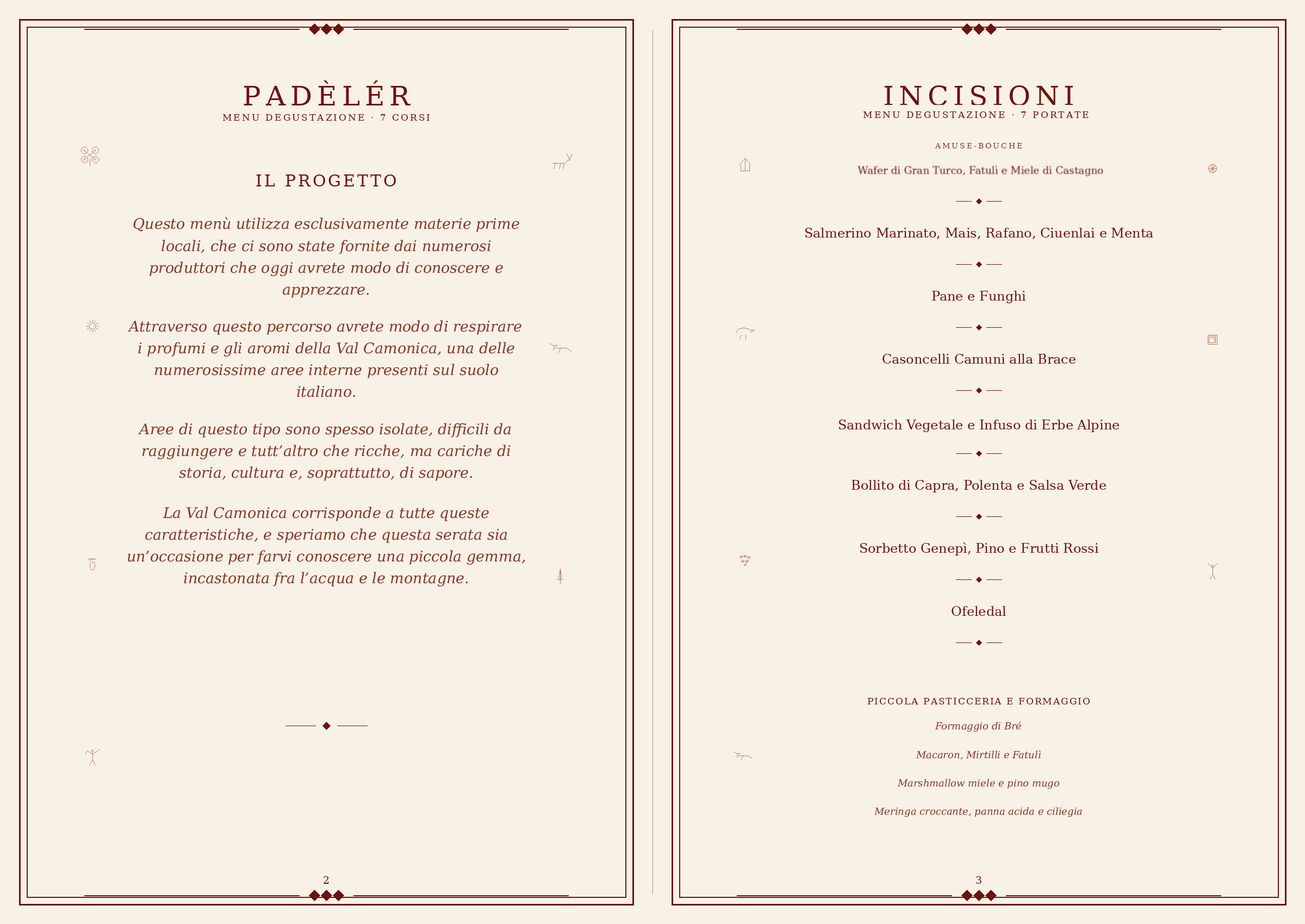 PADÈLÉR
MENU DEGUSTAZIONE · 7 CORSI

IL PROGETTO

Questo menù utilizza esclusivamente materie prime locali, che ci sono state fornite dai numerosi produttori che oggi avrete modo di conoscere e apprezzare.

Attraverso questo percorso avrete modo di respirare i profumi e gli aromi della Val Camonica, una delle numerosissime aree interne presenti sul suolo italiano.

Aree di questo tipo sono spesso isolate, difficili da raggiungere e tutt'altro che ricche, ma cariche di storia, cultura e, soprattutto, di sapore.

La Val Camonica corrisponde a tutte queste caratteristiche, e speriamo che questa serata sia un'occasione per farvi conoscere una piccola gemma, incastonata fra l'acqua e le montagne.

2

INCISIONI
MENU DEGUSTAZIONE · 7 PORTATE

AMUSE-BOUCHE
Wafer di Gran Turco, Fatulì e Miele di Castagno

Salmerino Marinato, Mais, Rafano, Ciuenlai e Menta

Pane e Funghi

Casoncelli Camuni alla Brace

Sandwich Vegetale e Infuso di Erbe Alpine

Bollito di Capra, Polenta e Salsa Verde

Sorbetto Genepì, Pino e Frutti Rossi

Ofeledal

PICCOLA PASTICCERIA E FORMAGGIO
Formaggio di Bré
Macaron, Mirtilli e Fatulì
Marshmallow miele e pino mugo
Meringa croccante, panna acida e ciliegia

3